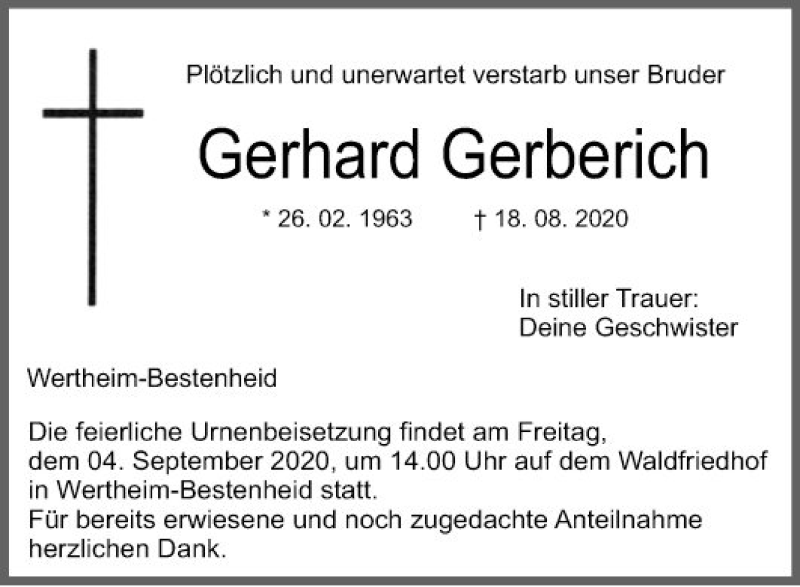 Plötzlich und unerwartet verstarb unser Bruder

Gerhard Gerberich

* 26. 02. 1963 † 18. 08. 2020

In stiller Trauer:
Deine Geschwister

Wertheim-Bestenheid

Die feierliche Urnenbeisetzung findet am Freitag, dem 04. September 2020, um 14.00 Uhr auf dem Waldfriedhof in Wertheim-Bestenheid statt.
Für bereits erwiesene und noch zugedachte Anteilnahme herzlichen Dank.